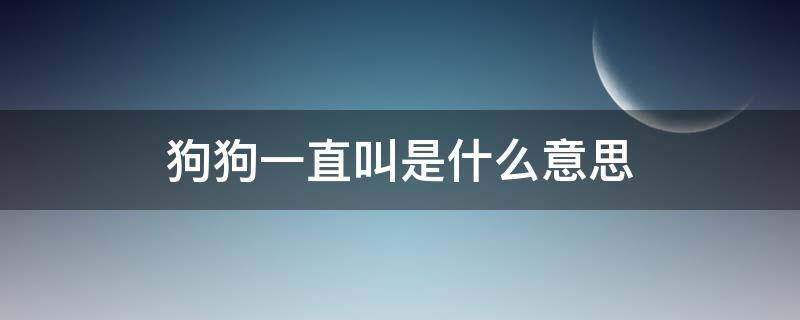 狗狗一直叫是什么意思